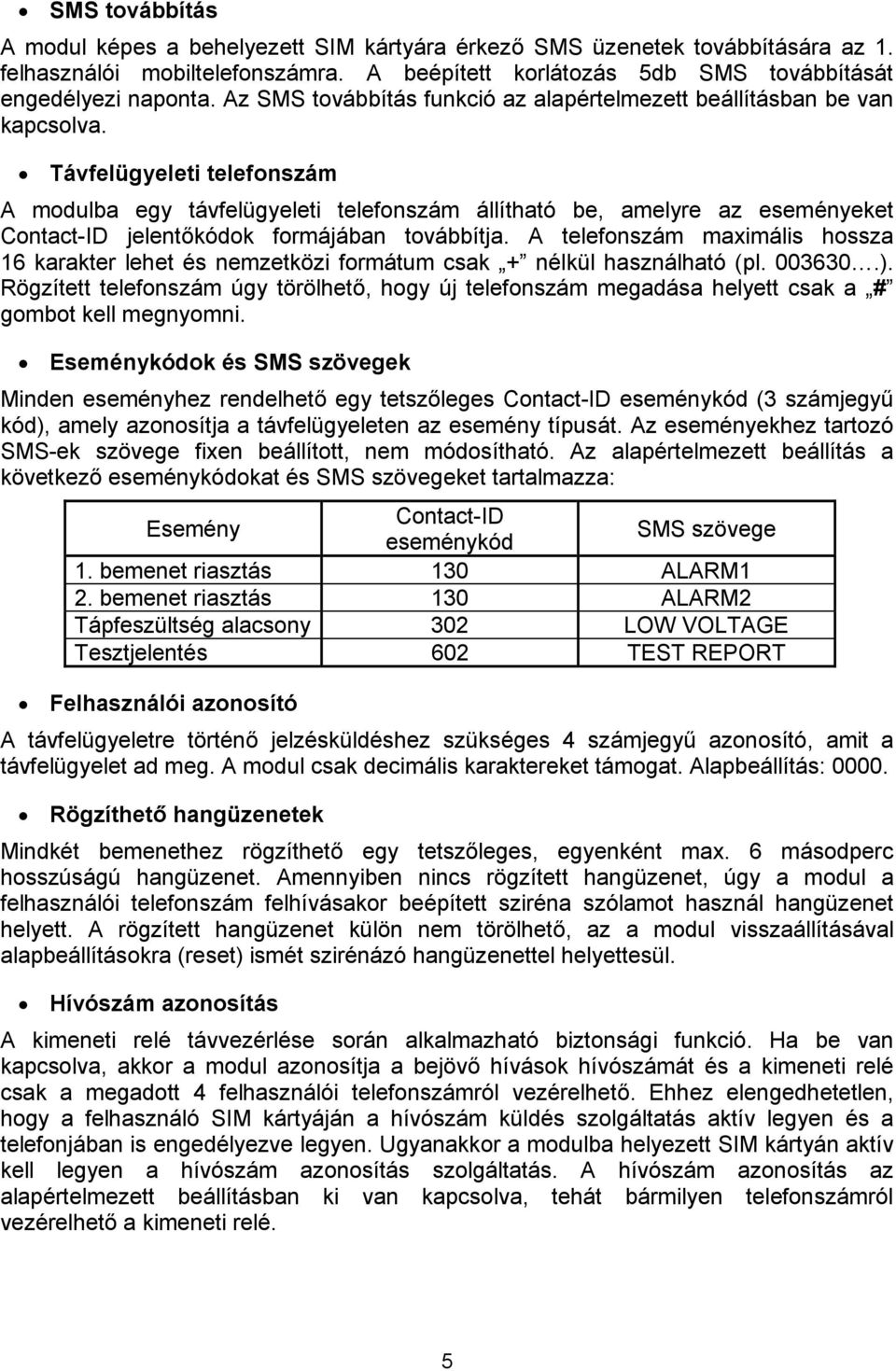 • SMS továbbítás

A modul képes a behelyezett SIM kártyára érkező SMS üzenetek továbbítására az 1. felhasználói mobiltelefonszámra. A beépített korlátozás 5db SMS továbbítását engedélyezi naponta. Az SMS továbbítás funkció az alapértelmezett beállításban be van kapcsolva.

• Távfelügyeleti telefonszám

A modulba egy távfelügyeleti telefonszám állítható be, amelyre az eseményeket Contact-ID jelentőkódok formájában továbbítja. A telefonszám maximális hossza 16 karakter lehet és nemzetközi formátum csak „+” nélkül használható (pl. 003630.…). Rögzített telefonszám úgy törölhető, hogy új telefonszám megadása helyett csak a „#” gombot kell megnyomni.

• Eseménykódok és SMS szövegek

Minden eseményhez rendelhető egy tetszőleges Contact-ID eseménykód (3 számjegyű kód), amely azonosítja a távfelügyeleten az esemény típusát. Az eseményekhez tartozó SMS-ek szövege fixen beállított, nem módosítható. Az alapértelmezett beállítás a következő eseménykódokat és SMS szövegeket tartalmazza:

| Esemény | Contact-ID eseménykód | SMS szövege |
|---|---|---|
| 1. bemenet riasztás | 130 | ALARM1 |
| 2. bemenet riasztás | 130 | ALARM2 |
| Tápfeszültség alacsony | 302 | LOW VOLTAGE |
| Tesztjelentés | 602 | TEST REPORT |

• Felhasználói azonosító

A távfelügyeletre történő jelzésküldéshez szükséges 4 számjegyű azonosító, amit a távfelügyelet ad meg. A modul csak decimális karaktereket támogat. Alapbeállítás: 0000.

• Rögzíthető hangüzenetek

Mindkét bemenethez rögzíthető egy tetszőleges, egyenként max. 6 másodperc hosszúságú hangüzenet. Amennyiben nincs rögzített hangüzenet, úgy a modul a felhasználói telefonszám felhívásakor beépített sziréna szólamot használ hangüzenet helyett. A rögzített hangüzenet külön nem törölhető, az a modul visszaállításával alapbeállításokra (reset) ismét szirénázó hangüzenettel helyettesül.

• Hívószám azonosítás

A kimeneti relé távvezérlése során alkalmazható biztonsági funkció. Ha be van kapcsolva, akkor a modul azonosítja a bejövő hívások hívószámát és a kimeneti relé csak a megadott 4 felhasználói telefonszámról vezérelhető. Ehhez elengedhetetlen, hogy a felhasználó SIM kártyáján a hívószám küldés szolgáltatás aktív legyen és a telefonjában is engedélyezve legyen. Ugyanakkor a modulba helyezett SIM kártyán aktív kell legyen a hívószám azonosítás szolgáltatás. A hívószám azonosítás az alapértelmezett beállításban ki van kapcsolva, tehát bármilyen telefonszámról vezérelhető a kimeneti relé.

5